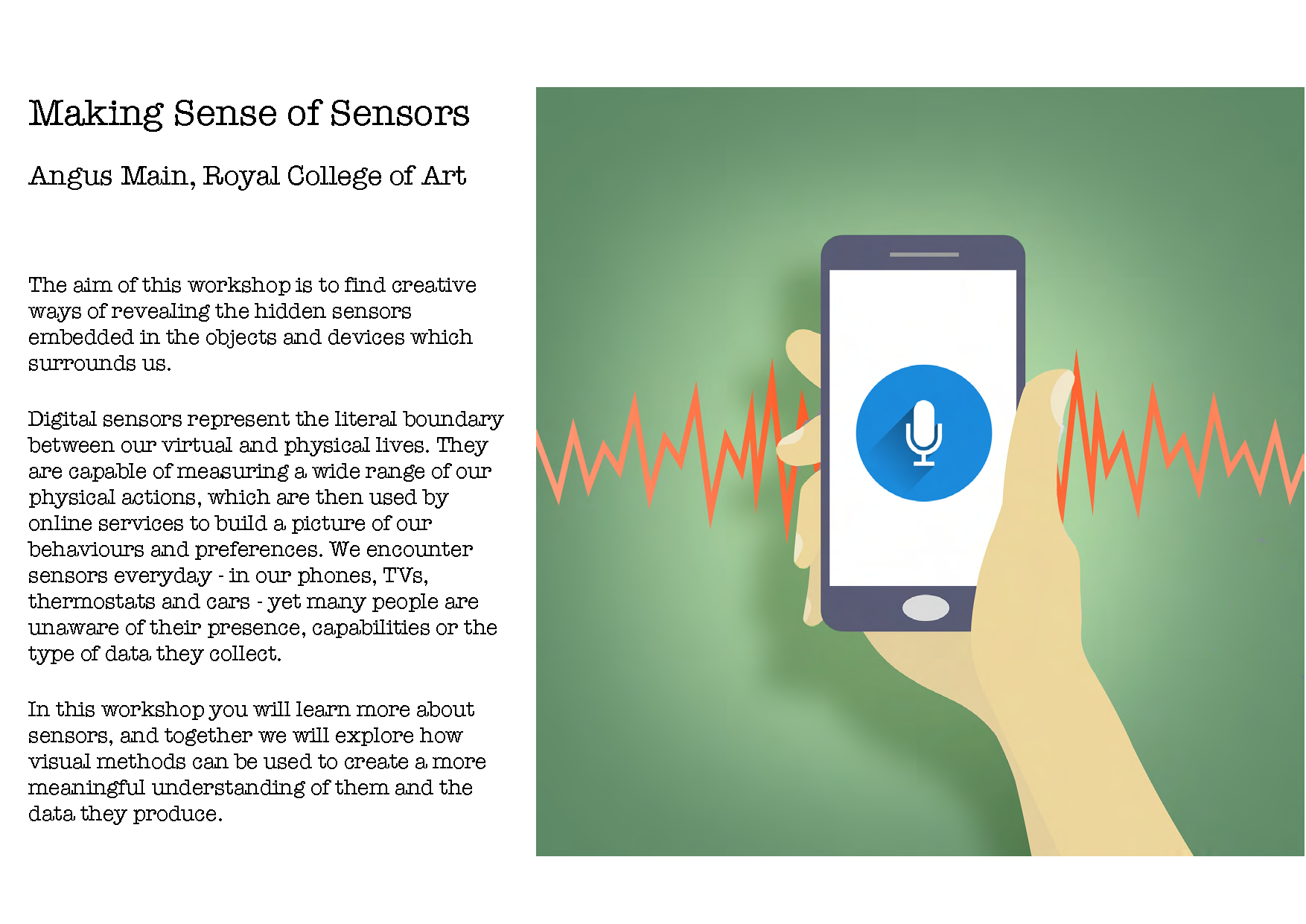 Making Sense of Sensors

Angus Main, Royal College of Art

The aim of this workshop is to find creative ways of revealing the hidden sensors embedded in the objects and devices which surrounds us.

Digital sensors represent the literal boundary between our virtual and physical lives. They are capable of measuring a wide range of our physical actions, which are then used by online services to build a picture of our behaviours and preferences. We encounter sensors everyday - in our phones, TVs, thermostats and cars - yet many people are unaware of their presence, capabilities or the type of data they collect.

In this workshop you will learn more about sensors, and together we will explore how visual methods can be used to create a more meaningful understanding of them and the data they produce.